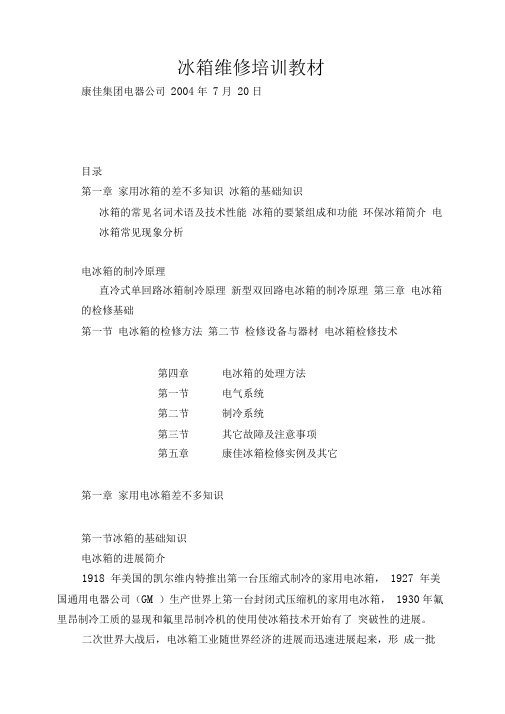 冰箱维修培训教材

康佳集团电器公司 2004 年 7 月 20 日

目录

第一章 家用冰箱的差不多知识 冰箱的基础知识

冰箱的常见名词术语及技术性能 冰箱的要紧组成和功能 环保冰箱简介 电冰箱常见现象分析

电冰箱的制冷原理

直冷式单回路冰箱制冷原理 新型双回路电冰箱的制冷原理 第三章 电冰箱的检修基础

第一节 电冰箱的检修方法 第二节 检修设备与器材 电冰箱检修技术

第四章 电冰箱的处理方法

第一节 电气系统

第二节 制冷系统

第三节 其它故障及注意事项

第五章 康佳冰箱检修实例及其它

第一章 家用电冰箱差不多知识

第一节冰箱的基础知识

电冰箱的进展简介

1918 年美国的凯尔维内特推出第一台压缩式制冷的家用电冰箱， 1927 年美国通用电器公司（GM ）生产世界上第一台封闭式压缩机的家用电冰箱， 1930 年氟里昂制冷工质的显现和氟里昂制冷机的使用使冰箱技术开始有了 突破性的进展。

二次世界大战后，电冰箱工业随世界经济的进展而迅速进展起来，形 成一批